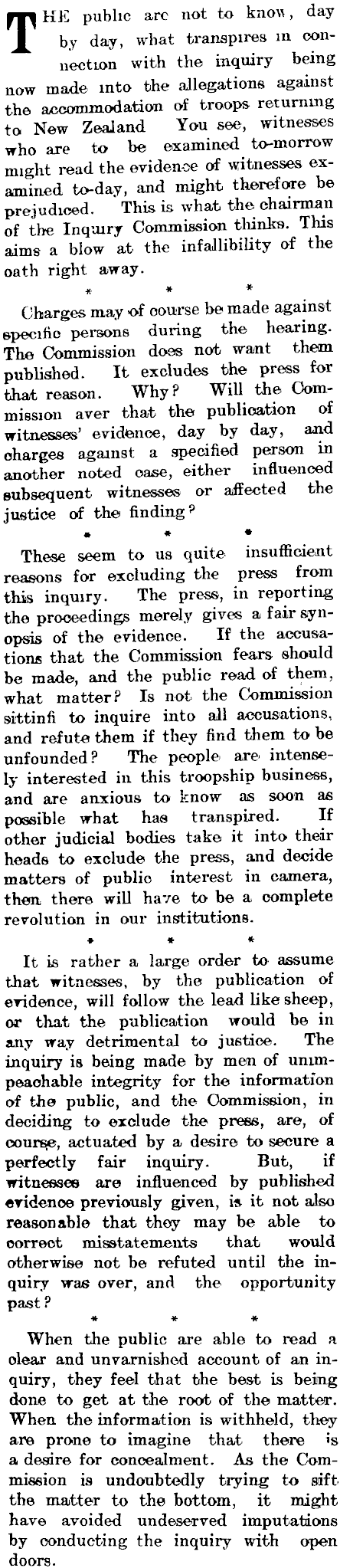 THE public are not to know, day by day, what transpires in connection with the inquiry being now made into the allegations against the accommodation of troops returning to New Zealand You see, witnesses who are to be examined to-morrow might read the evidence of witnesses examined to-day, and might therefore be prejudiced. This is what the chairman of the Inquiry Commission thinks. This aims a blow at the infallibility of the oath right away.

* * *

Charges may of course be made against specific persons during the hearing. The Commission does not want them published. It excludes the press for that reason. Why? Will the Commission aver that the publication of witnesses' evidence, day by day, and charges against a specified person in another noted case, either influenced subsequent witnesses or affected the justice of the finding?

* * *

These seem to us quite insufficient reasons for excluding the press from this inquiry. The press, in reporting the proceedings merely gives a fair synopsis of the evidence. If the accusations that the Commission fears should be made, and the public read of them, what matter? Is not the Commission sittinfi to inquire into all accusations, and refute them if they find them to be unfounded? The people are intensely interested in this troopship business, and are anxious to know as soon as possible what has transpired. If other judicial bodies take it into their heads to exclude the press, and decide matters of public interest in camera, then there will have to be a complete revolution in our institutions.

* * *

It is rather a large order to assume that witnesses, by the publication of evidence, will follow the lead like sheep, or that the publication would be in any way detrimental to justice. The inquiry is being made by men of unimpeachable integrity for the information of the public, and the Commission, in deciding to exclude the press, are, of course, actuated by a desire to secure a perfectly fair inquiry. But, if witnesses are influenced by published evidence previously given, is it not also reasonable that they may be able to correct misstatements that would otherwise not be refuted until the inquiry was over, and the opportunity past?

* * *

When the public are able to read a clear and unvarnished account of an inquiry, they feel that the best is being done to get at the root of the matter. When the information is withheld, they are prone to imagine that there is a desire for concealment. As the Commission is undoubtedly trying to sift the matter to the bottom, it might have avoided undeserved imputations by conducting the inquiry with open doors.